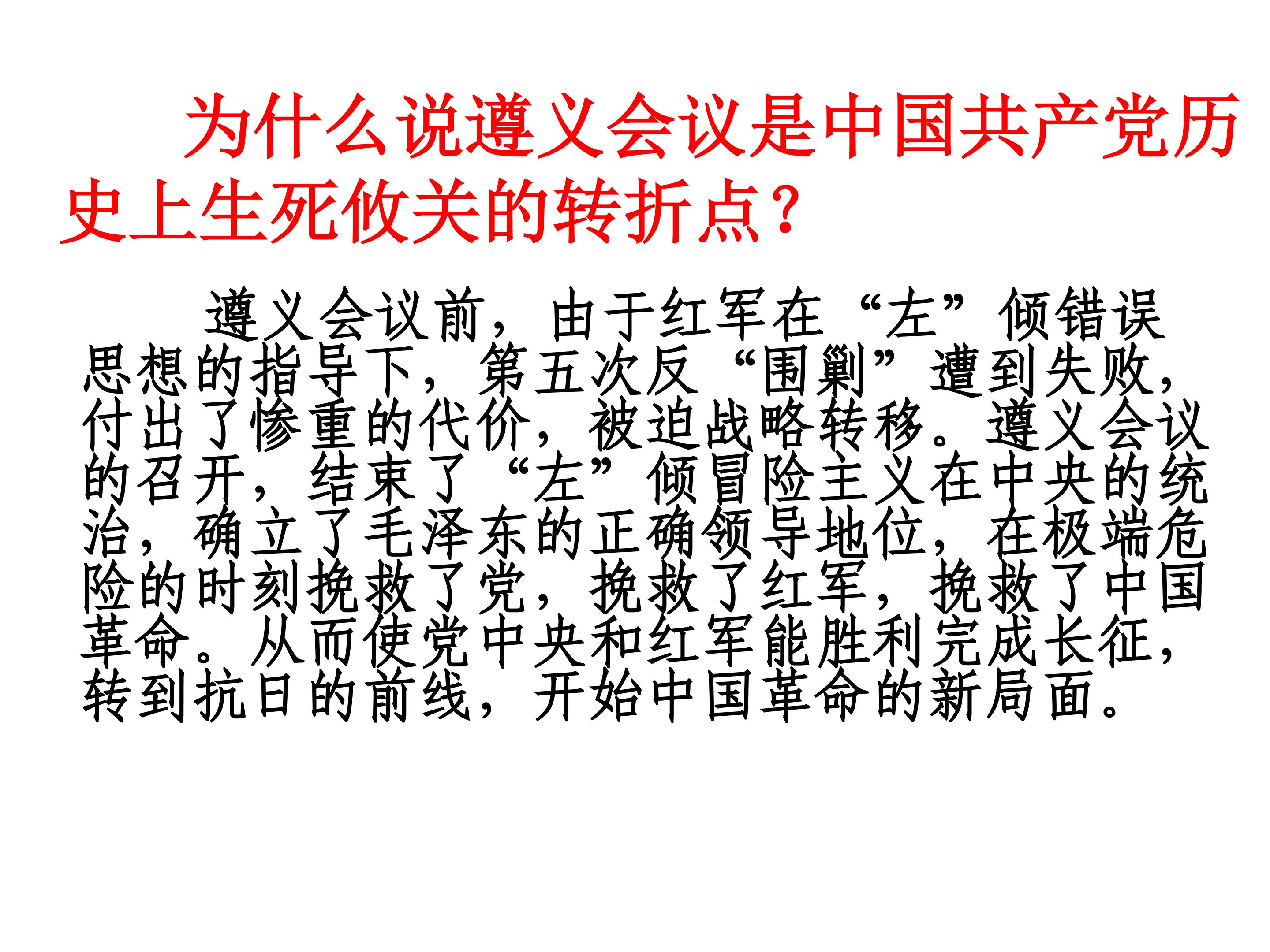 为什么说遵义会议是中国共产党历史上生死攸关的转折点？

遵义会议前，由于红军在“左”倾错误思想的指导下，第五次反“围剿”遭到失败，付出了惨重的代价，被迫战略转移。遵义会议的召开，结束了“左”倾冒险主义在中央的统治，确立了毛泽东的正确领导地位，在极端危险的时刻挽救了党，挽救了红军，挽救了中国革命。从而使党中央和红军能胜利完成长征，转到抗日的前线，开始中国革命的新局面。